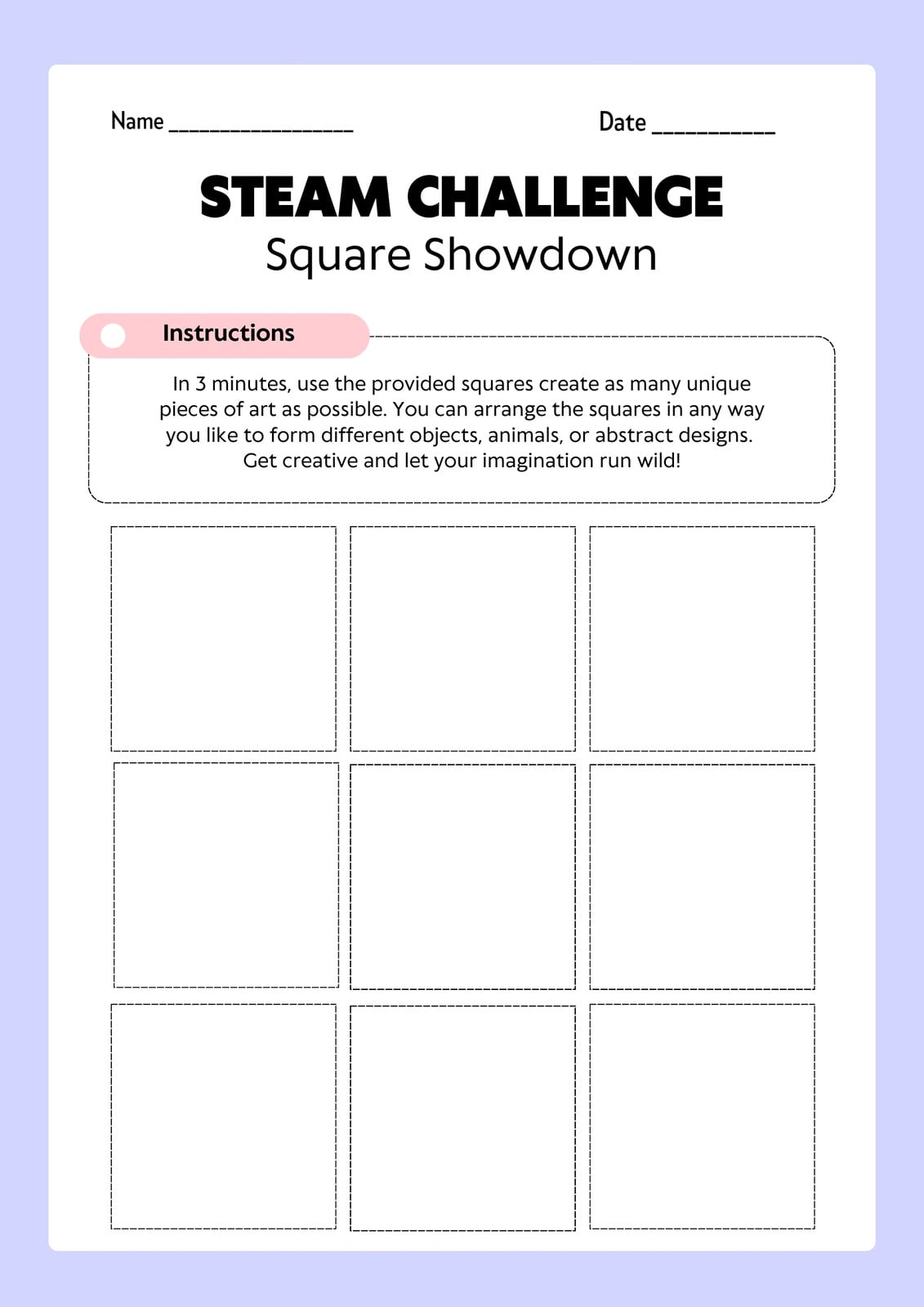 Name ________________ Date __________

STEAM CHALLENGE
Square Showdown

Instructions

In 3 minutes, use the provided squares create as many unique pieces of art as possible. You can arrange the squares in any way you like to form different objects, animals, or abstract designs. Get creative and let your imagination run wild!